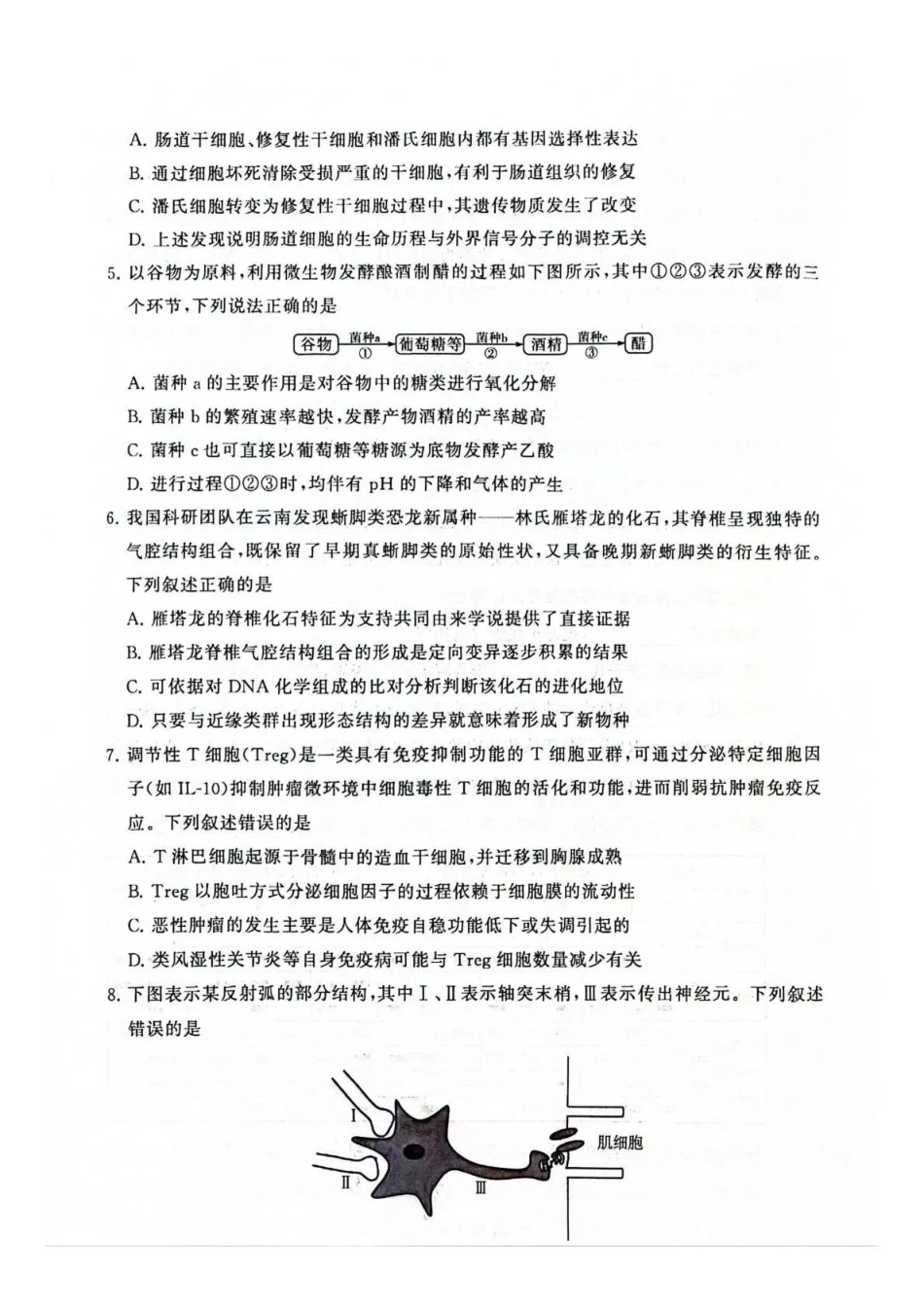 A.肠道干细胞、修复性干细胞和潘氏细胞内都有基因选择性表达

B.通过细胞坏死清除受损严重的干细胞，有利于肠道组织的修复

C.潘氏细胞转变为修复性干细胞过程中，其遗传物质发生了改变

D.上述发现说明肠道细胞的生命历程与外界信号分子的调控无关

5.以谷物为原料，利用微生物发酵酿酒制醋的过程如下图所示，其中①②③表示发酵的三个环节，下列说法正确的是

谷物 菌种a ① 葡萄糖等 菌种b ② 酒精 菌种c ③ 醋

A.菌种a的主要作用是对谷物中的糖类进行氧化分解

B.菌种b的繁殖速率越快，发酵产物酒精的产率越高

C.菌种c也可直接以葡萄糖等糖源为底物发酵产乙酸

D.进行过程①②③时，均伴有pH的下降和气体的产生

6.我国科研团队在云南发现蜥脚类恐龙新属种——林氏雁塔龙的化石，其脊椎呈现独特的气腔结构组合，既保留了早期真蜥脚类的原始性状，又具备晚期新蜥脚类的衍生特征。下列叙述正确的是

A.雁塔龙的脊椎化石特征为支持共同由来学说提供了直接证据

B.雁塔龙脊椎气腔结构组合的形成是定向变异逐步积累的结果

C.可依据对DNA化学组成的比对分析判断该化石的进化地位

D.只要与近缘类群出现形态结构的差异就意味着形成了新物种

7.调节性T细胞(Treg)是一类具有免疫抑制功能的T细胞亚群，可通过分泌特定细胞因子(如IL-10)抑制肿瘤微环境中细胞毒性T细胞的活化和功能，进而削弱抗肿瘤免疫反应。下列叙述错误的是

A.T淋巴细胞起源于骨髓中的造血干细胞，并迁移到胸腺成熟

B.Treg以胞吐方式分泌细胞因子的过程依赖于细胞膜的流动性

C.恶性肿瘤的发生主要是人体免疫自稳功能低下或失调引起的

D.类风湿性关节炎等自身免疫病可能与Treg细胞数量减少有关

8.下图表示某反射弧的部分结构，其中Ⅰ、Ⅱ表示轴突末梢，Ⅲ表示传出神经元。下列叙述错误的是

Ⅰ
Ⅱ
Ⅲ
肌细胞